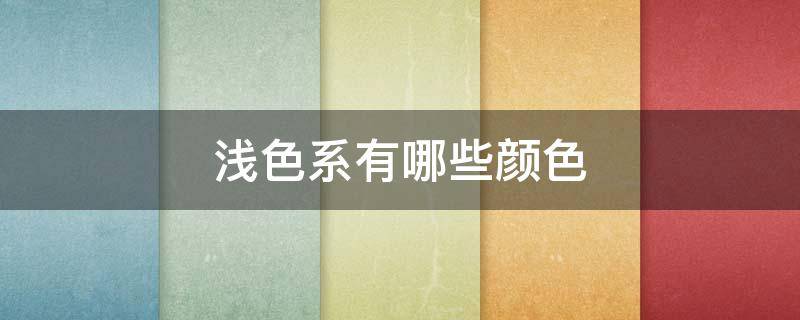 浅色系有哪些颜色